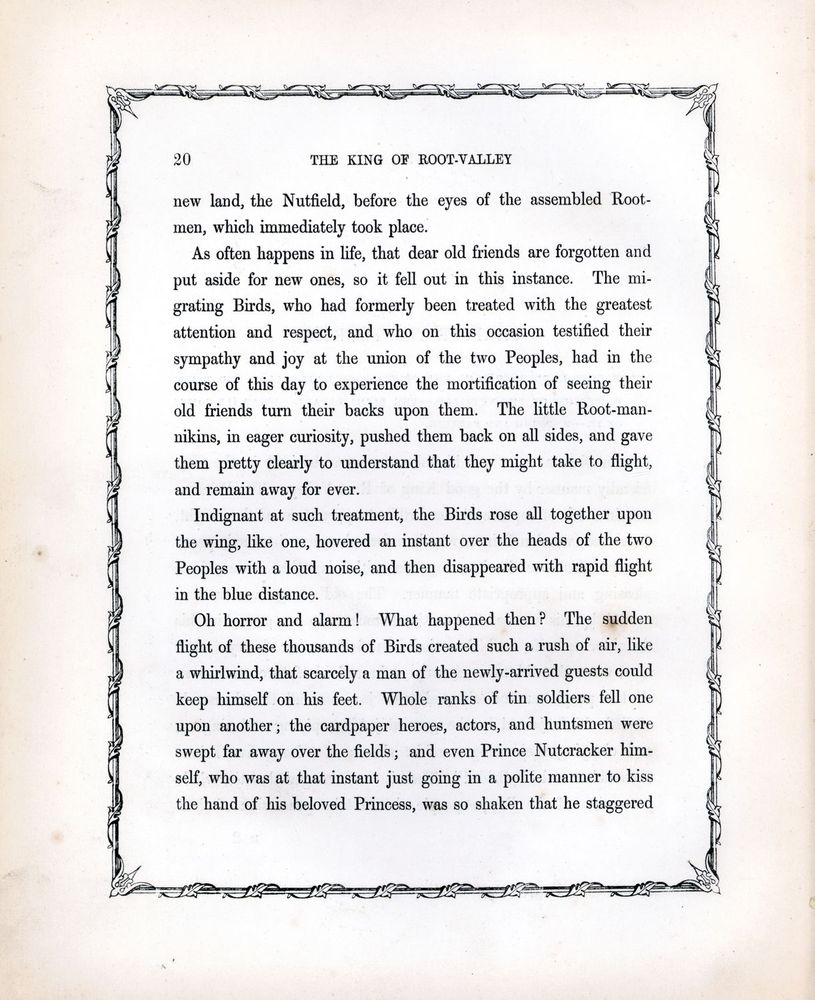 20 THE KING OF ROOT-VALLEY

new land, the Nutfield, before the eyes of the assembled Rootmen, which immediately took place.

As often happens in life, that dear old friends are forgotten and put aside for new ones, so it fell out in this instance. The migrating Birds, who had formerly been treated with the greatest attention and respect, and who on this occasion testified their sympathy and joy at the union of the two Peoples, had in the course of this day to experience the mortification of seeing their old friends turn their backs upon them. The little Root-mannikins, in eager curiosity, pushed them back on all sides, and gave them pretty clearly to understand that they might take to flight, and remain away for ever.

Indignant at such treatment, the Birds rose all together upon the wing, like one, hovered an instant over the heads of the two Peoples with a loud noise, and then disappeared with rapid flight in the blue distance.

Oh horror and alarm! What happened then? The sudden flight of these thousands of Birds created such a rush of air, like a whirlwind, that scarcely a man of the newly-arrived guests could keep himself on his feet. Whole ranks of tin soldiers fell one upon another; the cardpaper heroes, actors, and huntsmen were swept far away over the fields; and even Prince Nutcracker himself, who was at that instant just going in a polite manner to kiss the hand of his beloved Princess, was so shaken that he staggered